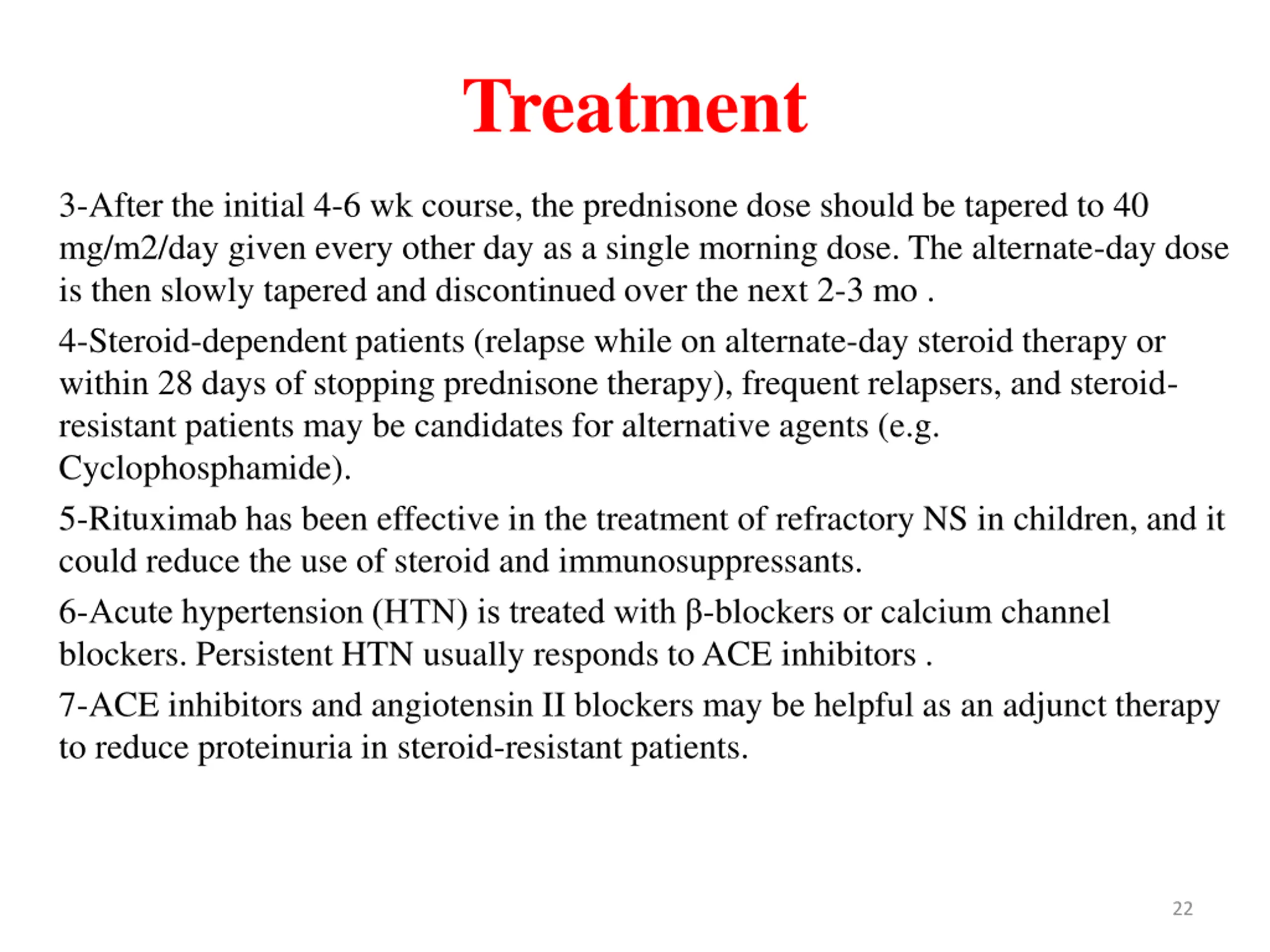 Treatment

3-After the initial 4-6 wk course, the prednisone dose should be tapered to 40 mg/m2/day given every other day as a single morning dose. The alternate-day dose is then slowly tapered and discontinued over the next 2-3 mo .

4-Steroid-dependent patients (relapse while on alternate-day steroid therapy or within 28 days of stopping prednisone therapy), frequent relapsers, and steroid-resistant patients may be candidates for alternative agents (e.g. Cyclophosphamide).

5-Rituximab has been effective in the treatment of refractory NS in children, and it could reduce the use of steroid and immunosuppressants.

6-Acute hypertension (HTN) is treated with β-blockers or calcium channel blockers. Persistent HTN usually responds to ACE inhibitors .

7-ACE inhibitors and angiotensin II blockers may be helpful as an adjunct therapy to reduce proteinuria in steroid-resistant patients.

22